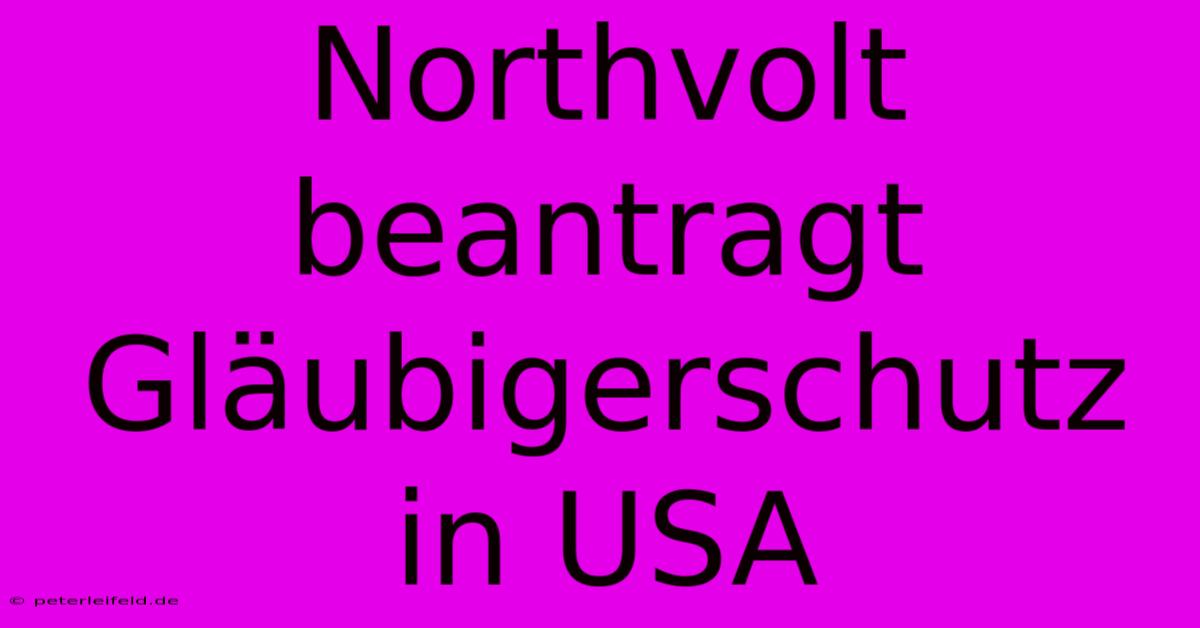 Northvolt beantragt Gläubigerschutz in USA

© peterleifeld.de